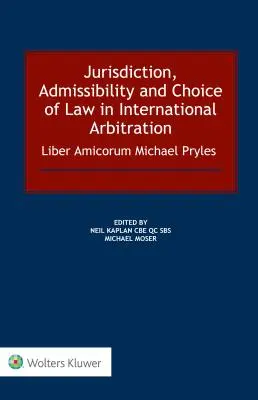 Jurisdiction, Admissibility and Choice of Law in International Arbitration

Liber Amicorum Michael Pryles

EDITED BY
NEIL KAPLAN CBE QC SBS
MICHAEL MOSER

Wolters Kluwer